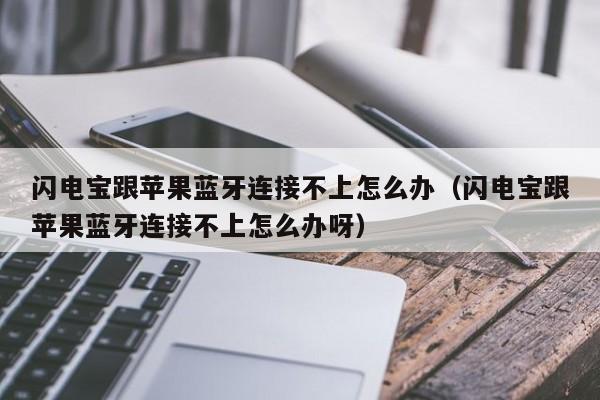 闪电宝跟苹果蓝牙连接不上怎么办（闪电宝跟苹果蓝牙连接不上怎么办呀）